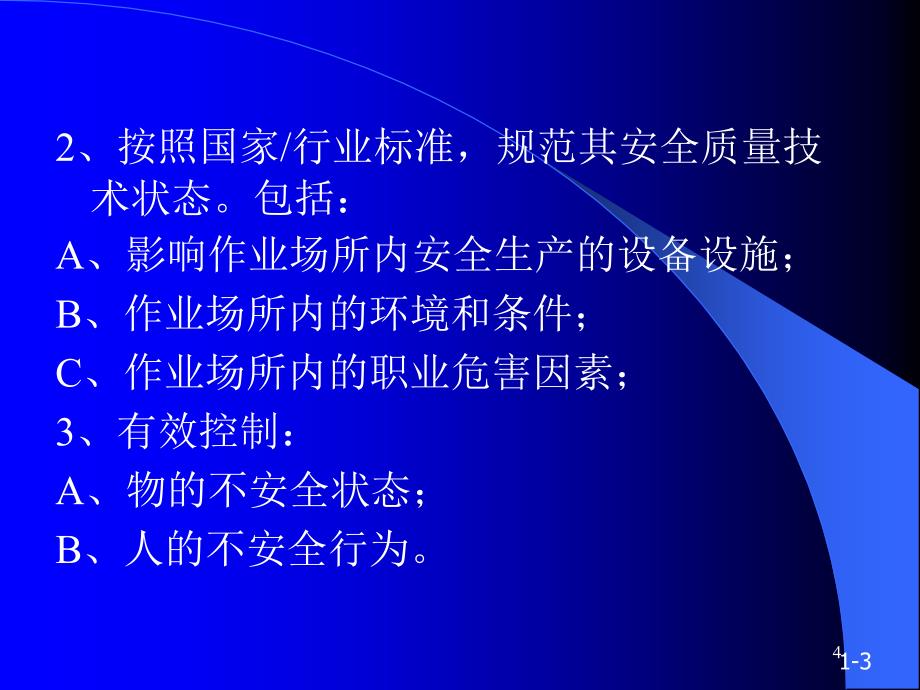 2、按照国家/行业标准，规范其安全质量技术状态。包括：

A、影响作业场所内安全生产的设备设施；

B、作业场所内的环境和条件；

C、作业场所内的职业危害因素；

3、有效控制：

A、物的不安全状态；

B、人的不安全行为。

4

1-3